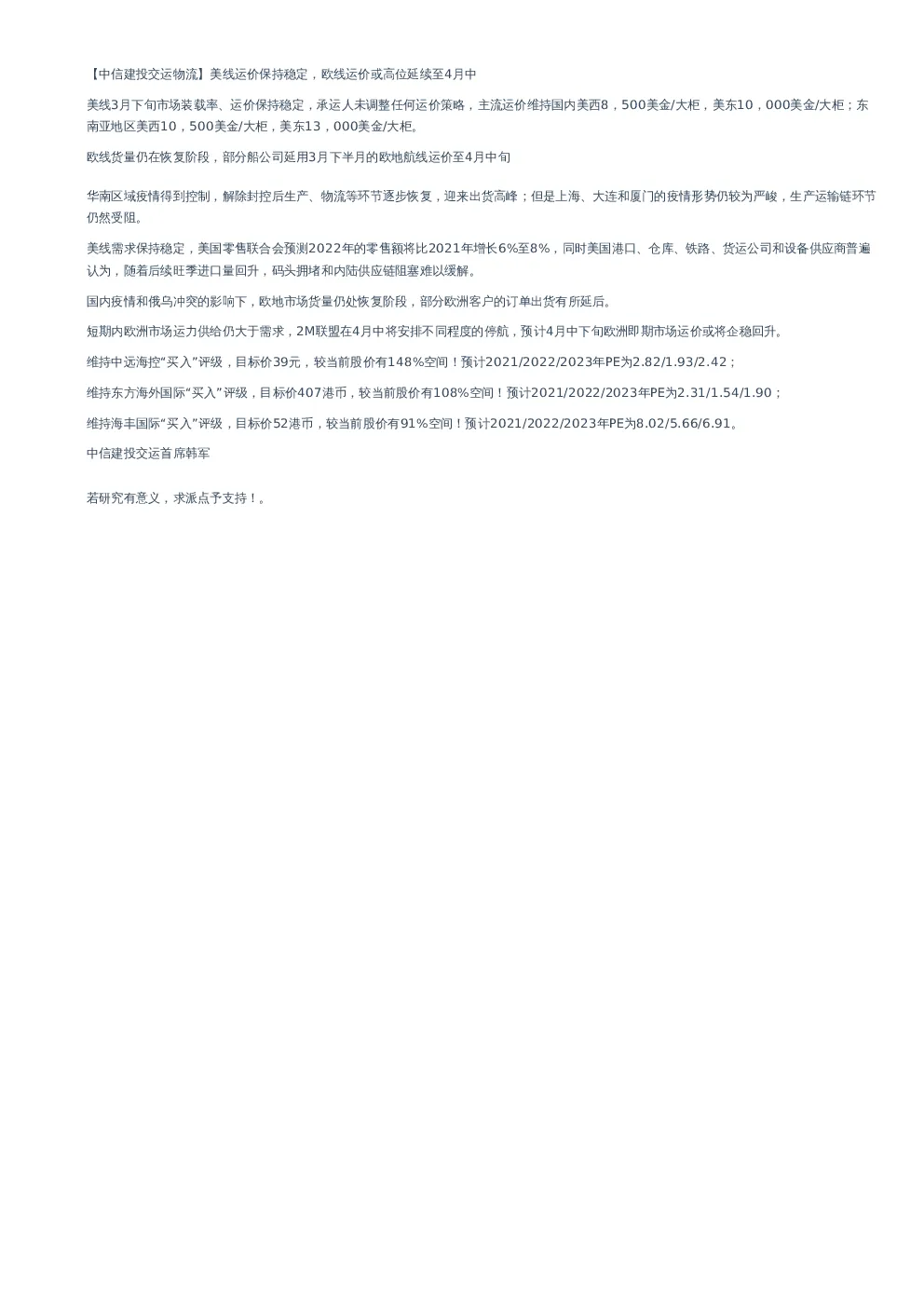 【中信建投交运物流】美线运价保持稳定，欧线运价或高位延续至4月中

美线3月下旬市场装载率、运价保持稳定，承运人未调整任何运价策略，主流运价维持国内美西8，500美金/大柜，美东10，000美金/大柜；东南亚地区美西10，500美金/大柜，美东13，000美金/大柜。

欧线货量仍在恢复阶段，部分船公司延用3月下半月的欧地航线运价至4月中旬

华南区域疫情得到控制，解除封控后生产、物流等环节逐步恢复，迎来出货高峰；但是上海、大连和厦门的疫情形势仍较为严峻，生产运输链环节仍然受阻。

美线需求保持稳定，美国零售联合会预测2022年的零售额将比2021年增长6%至8%，同时美国港口、仓库、铁路、货运公司和设备供应商普遍认为，随着后续旺季进口量回升，码头拥堵和内陆供应链阻塞难以缓解。

国内疫情和俄乌冲突的影响下，欧地市场货量仍处恢复阶段，部分欧洲客户的订单出货有所延后。

短期内欧洲市场运力供给仍大于需求，2M联盟在4月中将安排不同程度的停航，预计4月中下旬欧洲即期市场运价或将企稳回升。

维持中远海控“买入”评级，目标价39元，较当前股价有148%空间！预计2021/2022/2023年PE为2.82/1.93/2.42；

维持东方海外国际“买入”评级，目标价407港币，较当前股价有108%空间！预计2021/2022/2023年PE为2.31/1.54/1.90；

维持海丰国际“买入”评级，目标价52港币，较当前股价有91%空间！预计2021/2022/2023年PE为8.02/5.66/6.91。

中信建投交运首席韩军

若研究有意义，求派点予支持！。